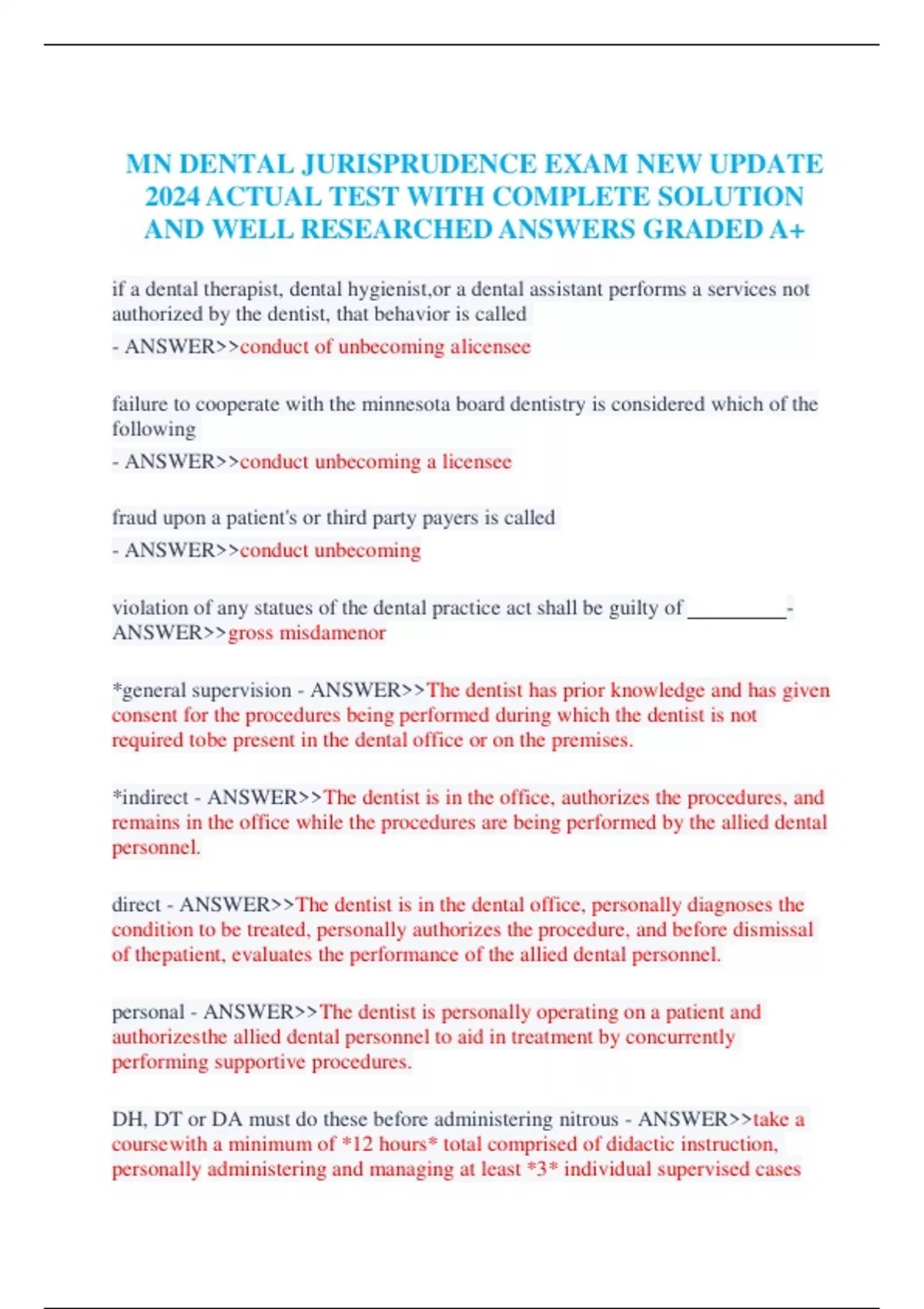 MN DENTAL JURISPRUDENCE EXAM NEW UPDATE 2024 ACTUAL TEST WITH COMPLETE SOLUTION AND WELL RESEARCHED ANSWERS GRADED A+

if a dental therapist, dental hygienist,or a dental assistant performs a services not authorized by the dentist, that behavior is called
- ANSWER>>conduct of unbecoming alicensee

failure to cooperate with the minnesota board dentistry is considered which of the following
- ANSWER>>conduct unbecoming a licensee

fraud upon a patient's or third party payers is called
- ANSWER>>conduct unbecoming

violation of any statues of the dental practice act shall be guilty of __________- ANSWER>>gross misdamenor

*general supervision - ANSWER>>The dentist has prior knowledge and has given consent for the procedures being performed during which the dentist is not required tobe present in the dental office or on the premises.

*indirect - ANSWER>>The dentist is in the office, authorizes the procedures, and remains in the office while the procedures are being performed by the allied dental personnel.

direct - ANSWER>>The dentist is in the dental office, personally diagnoses the condition to be treated, personally authorizes the procedure, and before dismissal of thepatient, evaluates the performance of the allied dental personnel.

personal - ANSWER>>The dentist is personally operating on a patient and authorizesthe allied dental personnel to aid in treatment by concurrently performing supportive procedures.

DH, DT or DA must do these before administering nitrous - ANSWER>>take a coursewith a minimum of *12 hours* total comprised of didactic instruction, personally administering and managing at least *3* individual supervised cases